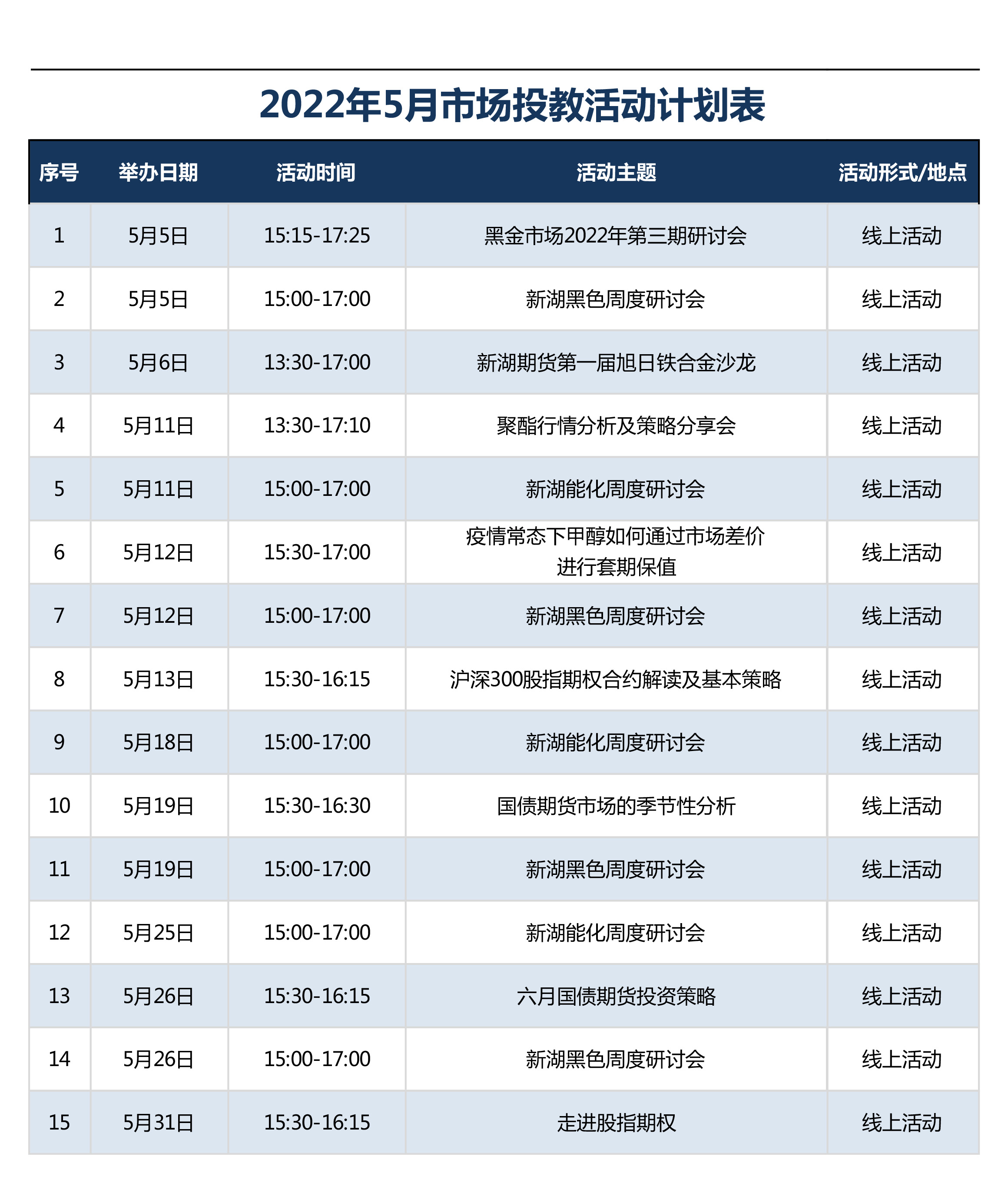 2022年5月市场投教活动计划表

| 序号 | 举办日期 | 活动时间 | 活动主题 | 活动形式/地点 |
|---|---|---|---|---|
| 1 | 5月5日 | 15:15-17:25 | 黑金市场2022年第三期研讨会 | 线上活动 |
| 2 | 5月5日 | 15:00-17:00 | 新湖黑色周度研讨会 | 线上活动 |
| 3 | 5月6日 | 13:30-17:00 | 新湖期货第一届旭日铁合金沙龙 | 线上活动 |
| 4 | 5月11日 | 13:30-17:10 | 聚酯行情分析及策略分享会 | 线上活动 |
| 5 | 5月11日 | 15:00-17:00 | 新湖能化周度研讨会 | 线上活动 |
| 6 | 5月12日 | 15:30-17:00 | 疫情常态下甲醇如何通过市场差价进行套期保值 | 线上活动 |
| 7 | 5月12日 | 15:00-17:00 | 新湖黑色周度研讨会 | 线上活动 |
| 8 | 5月13日 | 15:30-16:15 | 沪深300股指期权合约解读及基本策略 | 线上活动 |
| 9 | 5月18日 | 15:00-17:00 | 新湖能化周度研讨会 | 线上活动 |
| 10 | 5月19日 | 15:30-16:30 | 国债期货市场的季节性分析 | 线上活动 |
| 11 | 5月19日 | 15:00-17:00 | 新湖黑色周度研讨会 | 线上活动 |
| 12 | 5月25日 | 15:00-17:00 | 新湖能化周度研讨会 | 线上活动 |
| 13 | 5月26日 | 15:30-16:15 | 六月国债期货投资策略 | 线上活动 |
| 14 | 5月26日 | 15:00-17:00 | 新湖黑色周度研讨会 | 线上活动 |
| 15 | 5月31日 | 15:30-16:15 | 走进股指期权 | 线上活动 |